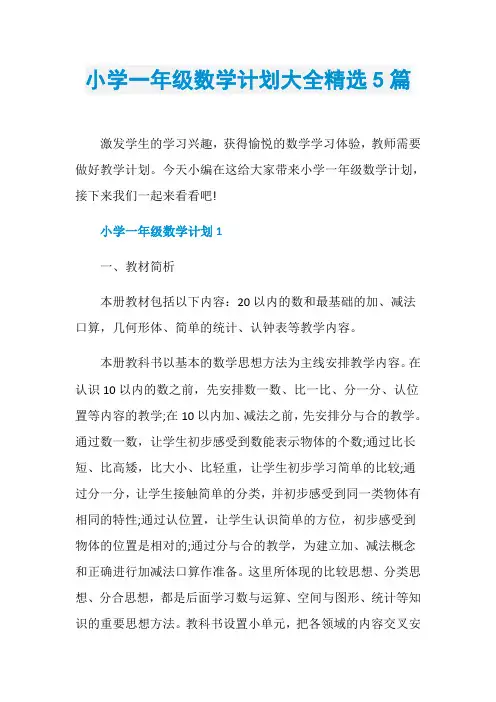 小学一年级数学计划大全精选5篇

激发学生的学习兴趣，获得愉悦的数学学习体验，教师需要做好教学计划。今天小编在这给大家带来小学一年级数学计划，接下来我们一起来看看吧!

小学一年级数学计划1

一、教材简析

本册教材包括以下内容：20以内的数和最基础的加、减法口算，几何形体、简单的统计、认钟表等教学内容。

本册教科书以基本的数学思想方法为主线安排教学内容。在认识10以内的数之前，先安排数一数、比一比、分一分、认位置等内容的教学;在10以内加、减法之前，先安排分与合的教学。通过数一数，让学生初步感受到数能表示物体的个数;通过比长短、比高矮，比大小、比轻重，让学生初步学习简单的比较;通过分一分，让学生接触简单的分类，并初步感受到同一类物体有相同的特性;通过认位置，让学生认识简单的方位，初步感受到物体的位置是相对的;通过分与合的教学，为建立加、减法概念和正确进行加减法口算作准备。这里所体现的比较思想、分类思想、分合思想，都是后面学习数与运算、空间与图形、统计等知识的重要思想方法。教科书设置小单元，把各领域的内容交叉安